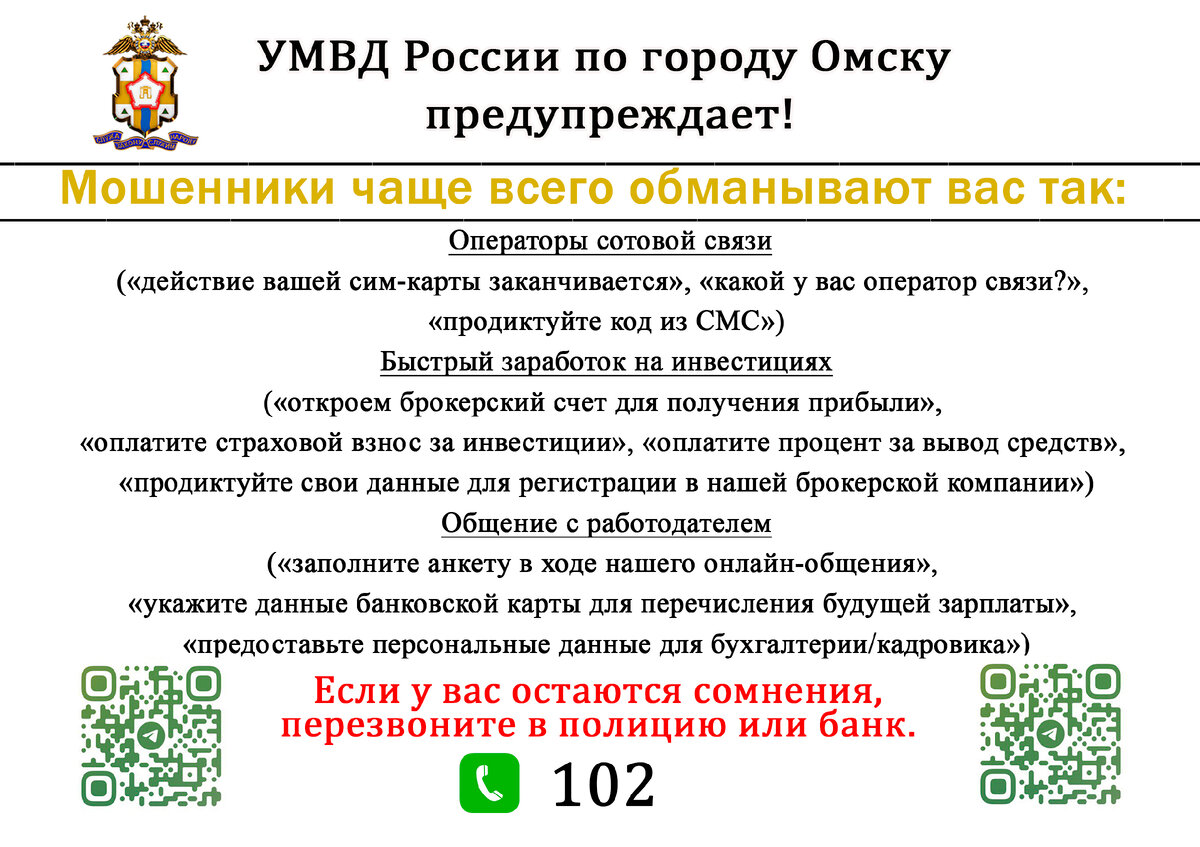 УМВД России по городу Омску предупреждает!

Мошенники чаще всего обманывают вас так:

Операторы сотовой связи

(«действие вашей сим-карты заканчивается», «какой у вас оператор связи?», «продиктуйте код из СМС»)

Быстрый заработок на инвестициях

(«откроем брокерский счет для получения прибыли», «оплатите страховой взнос за инвестиции», «оплатите процент за вывод средств», «продиктуйте свои данные для регистрации в нашей брокерской компании»)

Общение с работодателем

(«заполните анкету в ходе нашего онлайн-общения», «укажите данные банковской карты для перечисления будущей зарплаты», «предоставьте персональные данные для бухгалтерии/кадровика»)

Если у вас остаются сомнения, перезвоните в полицию или банк.

102